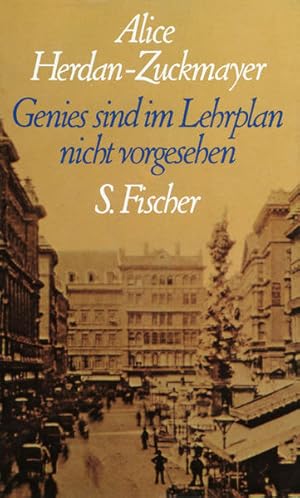 Alice
Herdan-Zuckmayer
Genies sind im Lehrplan nicht vorgesehen
S. Fischer